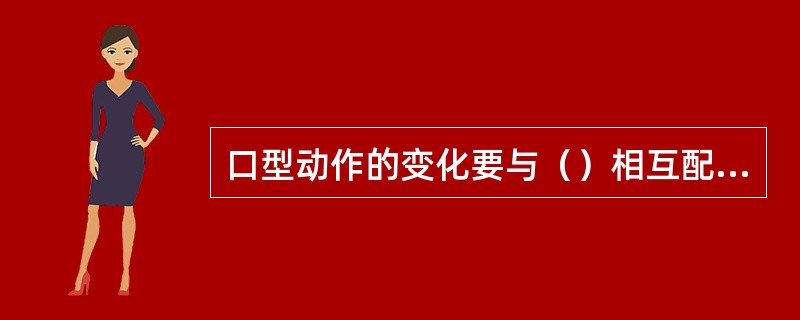 口型动作的变化要与（）相互配...